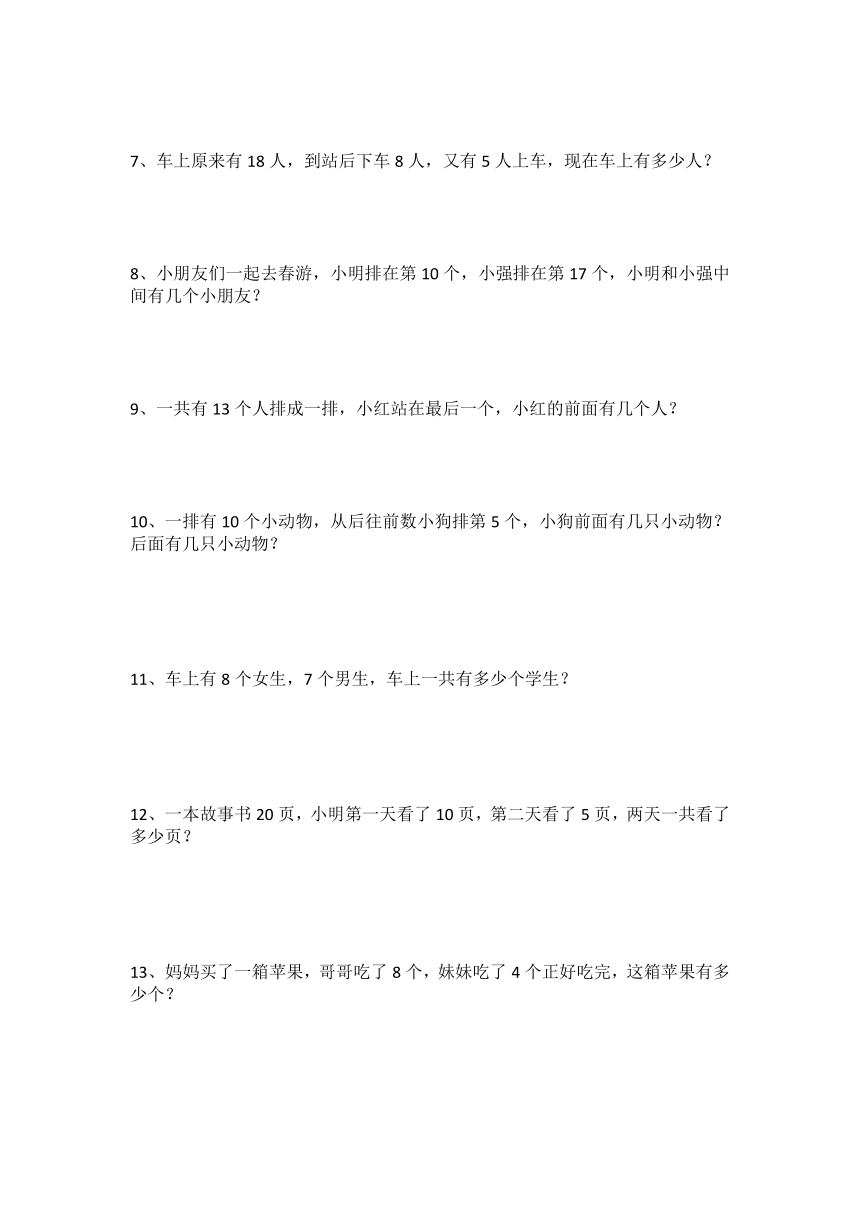 7、车上原来有 18 人，到站后下车 8 人，又有 5 人上车，现在车上有多少人？

8、小朋友们一起去春游，小明排在第 10 个，小强排在第 17 个，小明和小强中间有几个小朋友？

9、一共有 13 个人排成一排，小红站在最后一个，小红的前面有几个人？

10、一排有 10 个小动物，从后往前数小狗排第 5 个，小狗前面有几只小动物？后面有几只小动物？

11、车上有 8 个女生，7 个男生，车上一共有多少个学生？

12、一本故事书 20 页，小明第一天看了 10 页，第二天看了 5 页，两天一共看了多少页？

13、妈妈买了一箱苹果，哥哥吃了 8 个，妹妹吃了 4 个正好吃完，这箱苹果有多少个？